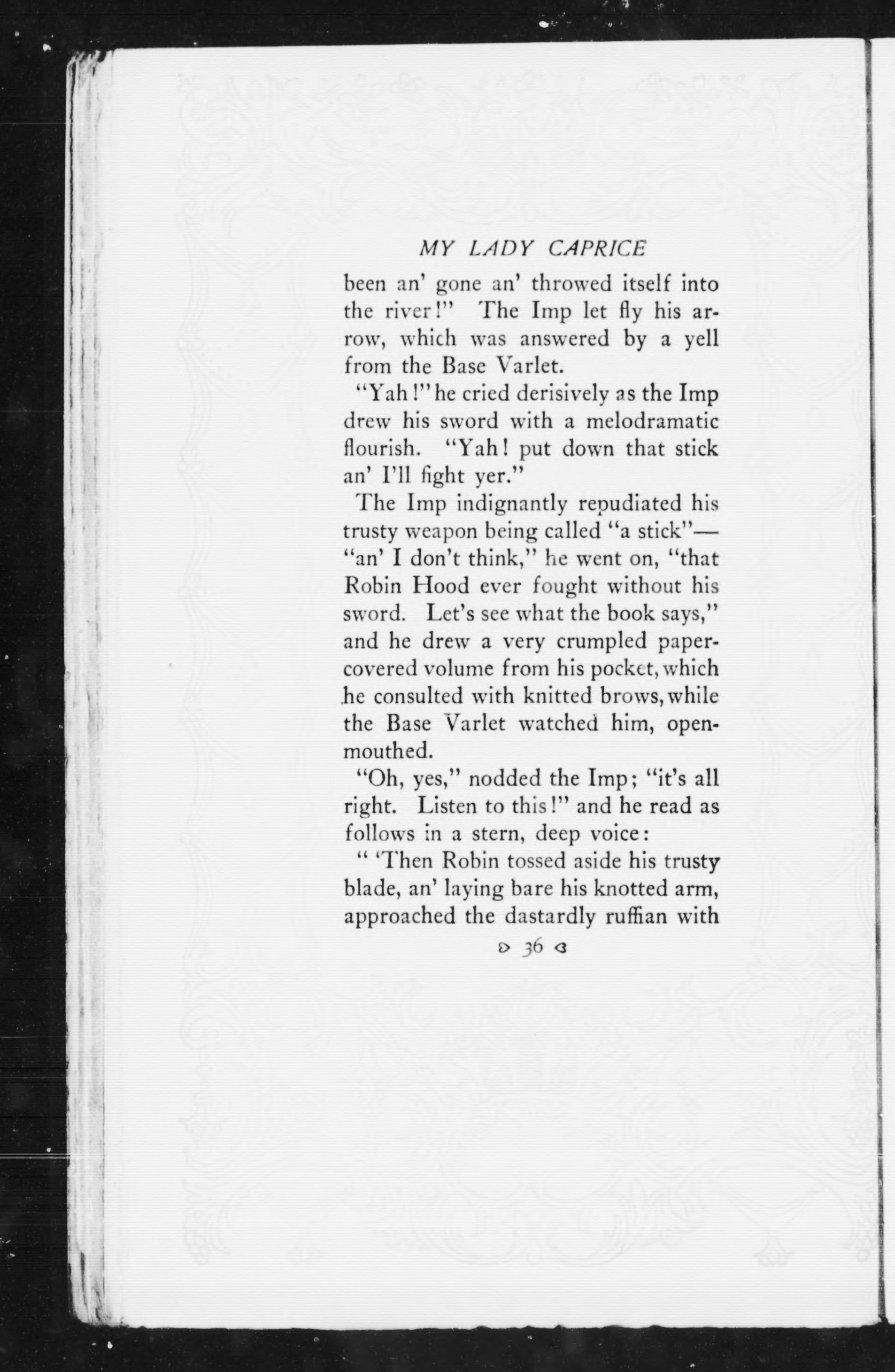 MY LADY CAPRICE

been an' gone an' throwed itself into the river!" The Imp let fly his arrow, which was answered by a yell from the Base Varlet.

"Yah!" he cried derisively as the Imp drew his sword with a melodramatic flourish. "Yah! put down that stick an' I'll fight yer."

The Imp indignantly repudiated his trusty weapon being called "a stick"—"an' I don't think," he went on, "that Robin Hood ever fought without his sword. Let's see what the book says," and he drew a very crumpled paper-covered volume from his pocket, which he consulted with knitted brows, while the Base Varlet watched him, open-mouthed.

"Oh, yes," nodded the Imp; "it's all right. Listen to this!" and he read as follows in a stern, deep voice:

" 'Then Robin tossed aside his trusty blade, an' laying bare his knotted arm, approached the dastardly ruffian with

36